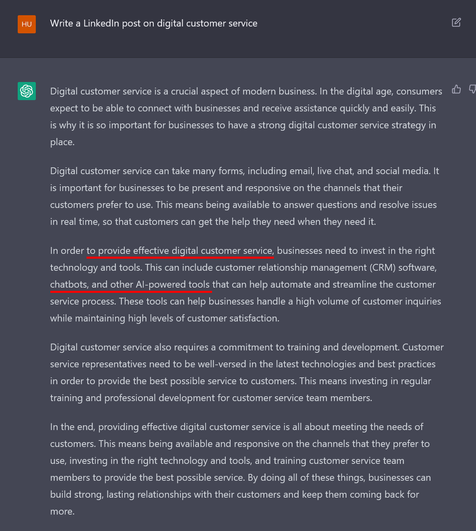 HU

Write a LinkedIn post on digital customer service

Digital customer service is a crucial aspect of modern business. In the digital age, consumers expect to be able to connect with businesses and receive assistance quickly and easily. This is why it is so important for businesses to have a strong digital customer service strategy in place.

Digital customer service can take many forms, including email, live chat, and social media. It is important for businesses to be present and responsive on the channels that their customers prefer to use. This means being available to answer questions and resolve issues in real time, so that customers can get the help they need when they need it.

In order to provide effective digital customer service, businesses need to invest in the right technology and tools. This can include customer relationship management (CRM) software, chatbots, and other AI-powered tools that can help automate and streamline the customer service process. These tools can help businesses handle a high volume of customer inquiries while maintaining high levels of customer satisfaction.

Digital customer service also requires a commitment to training and development. Customer service representatives need to be well-versed in the latest technologies and best practices in order to provide the best possible service to customers. This means investing in regular training and professional development for customer service team members.

In the end, providing effective digital customer service is all about meeting the needs of customers. This means being available and responsive on the channels that they prefer to use, investing in the right technology and tools, and training customer service team members to provide the best possible service. By doing all of these things, businesses can build strong, lasting relationships with their customers and keep them coming back for more.